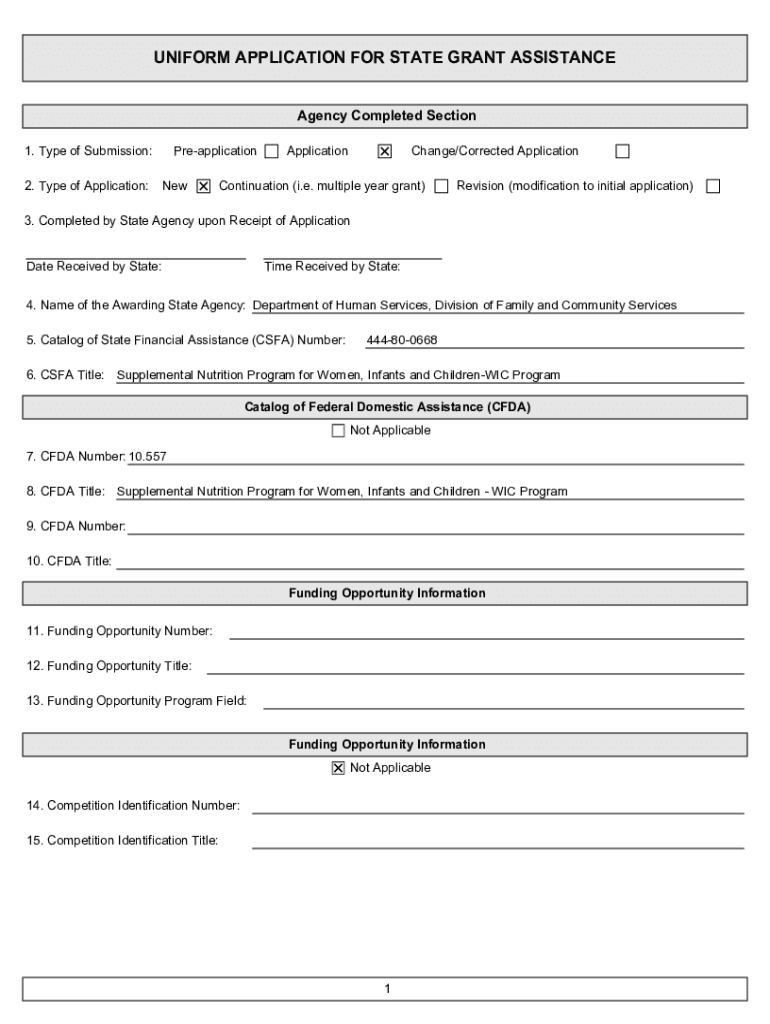 UNIFORM APPLICATION FOR STATE GRANT ASSISTANCE

Agency Completed Section

1. Type of Submission: Pre-application ☐ Application ☒ Change/Corrected Application ☐

2. Type of Application: New ☒ Continuation (i.e. multiple year grant) ☐ Revision (modification to initial application) ☐

3. Completed by State Agency upon Receipt of Application

Date Received by State: Time Received by State:

4. Name of the Awarding State Agency: Department of Human Services, Division of Family and Community Services

5. Catalog of State Financial Assistance (CSFA) Number: 444-80-0668

6. CSFA Title: Supplemental Nutrition Program for Women, Infants and Children-WIC Program

Catalog of Federal Domestic Assistance (CFDA)

☐ Not Applicable

7. CFDA Number: 10.557

8. CFDA Title: Supplemental Nutrition Program for Women, Infants and Children - WIC Program

9. CFDA Number:

10. CFDA Title:

Funding Opportunity Information

11. Funding Opportunity Number:

12. Funding Opportunity Title:

13. Funding Opportunity Program Field:

Funding Opportunity Information

☒ Not Applicable

14. Competition Identification Number:

15. Competition Identification Title:

1